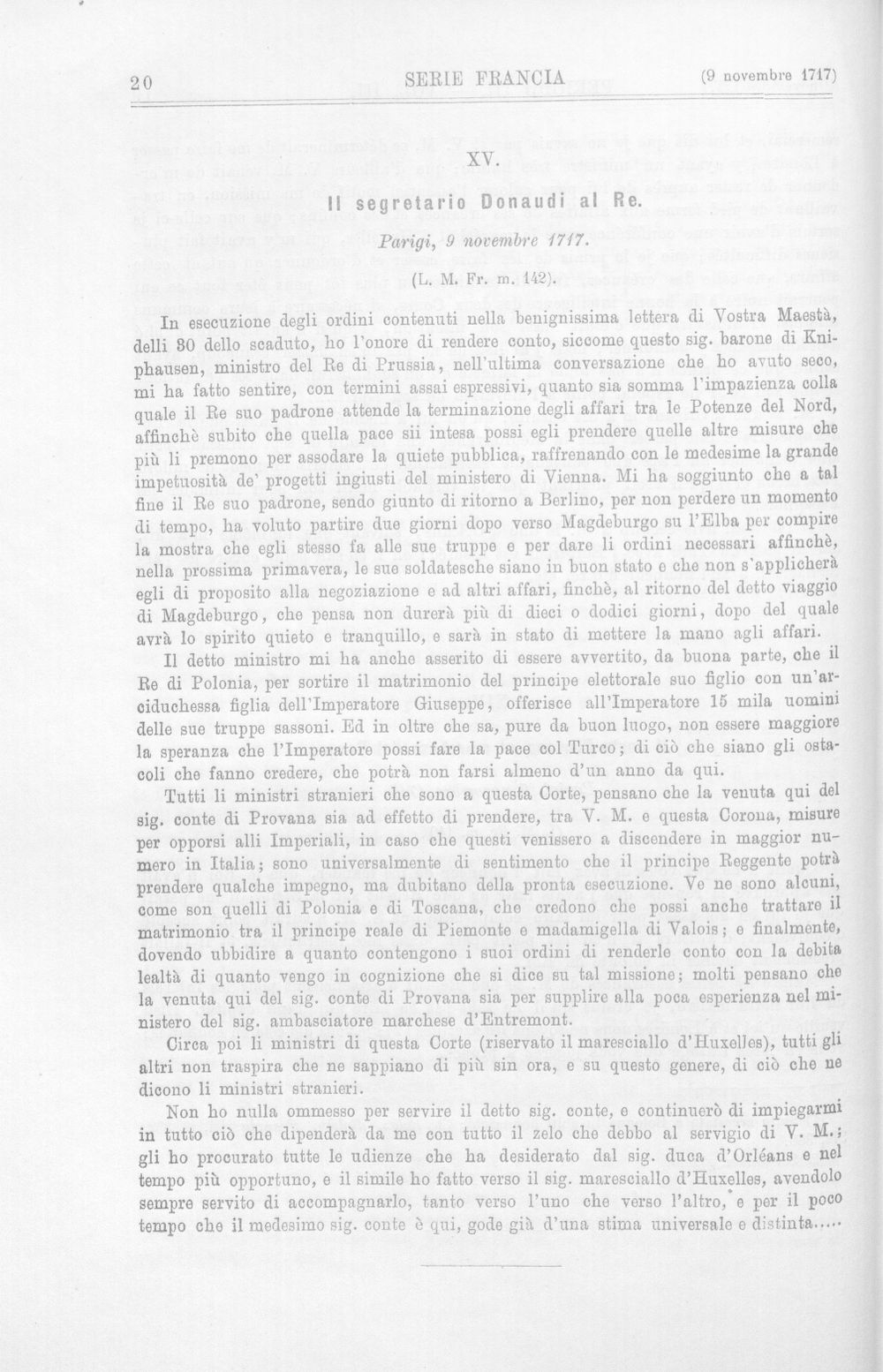 20 SERIE FRANCIA (9 novembre 1717)

XV.

Il segretario Donaudi al Re.

Parigi, 9 novembre 1717.

(L. M. Fr. m. 142).

In esecuzione degli ordini contenuti nella benignissima lettera di Vostra Maestà, delli 30 dello scaduto, ho l'onore di rendere conto, siccome questo sig. barone di Kniphausen, ministro del Re di Prussia, nell'ultima conversazione che ho avuto seco, mi ha fatto sentire, con termini assai espressivi, quanto sia somma l'impazienza colla quale il Re suo padrone attende la terminazione degli affari tra le Potenze del Nord, affinchè subito che quella pace sii intesa possi egli prendere quelle altre misure che più li premono per assodare la quiete pubblica, raffrenando con le medesime la grande impetuosità de' progetti ingiusti del ministero di Vienna. Mi ha soggiunto che a tal fine il Re suo padrone, sendo giunto di ritorno a Berlino, per non perdere un momento di tempo, ha voluto partire due giorni dopo verso Magdeburgo su l'Elba per compire la mostra che egli stesso fa alle sue truppe e per dare li ordini necessari affinchè, nella prossima primavera, le sue soldatesche siano in buon stato e che non s'applicherà egli di proposito alla negoziazione e ad altri affari, finchè, al ritorno del detto viaggio di Magdeburgo, che pensa non durerà più di dieci o dodici giorni, dopo del quale avrà lo spirito quieto e tranquillo, e sarà in stato di mettere la mano agli affari.

Il detto ministro mi ha anche asserito di essere avvertito, da buona parte, che il Re di Polonia, per sortire il matrimonio del principe elettorale suo figlio con un'arciduchessa figlia dell'Imperatore Giuseppe, offerisce all'Imperatore 15 mila uomini delle sue truppe sassoni. Ed in oltre che sa, pure da buon luogo, non essere maggiore la speranza che l'Imperatore possi fare la pace col Turco; di ciò che siano gli ostacoli che fanno credere, che potrà non farsi almeno d'un anno da qui.

Tutti li ministri stranieri che sono a questa Corte, pensano che la venuta qui del sig. conte di Provana sia ad effetto di prendere, tra V. M. e questa Corona, misure per opporsi alli Imperiali, in caso che questi venissero a discendere in maggior numero in Italia; sono universalmente di sentimento che il principe Reggente potrà prendere qualche impegno, ma dubitano della pronta esecuzione. Ve ne sono alcuni, come son quelli di Polonia e di Toscana, che credono che possi anche trattare il matrimonio tra il principe reale di Piemonte e madamigella di Valois; e finalmente, dovendo ubbidire a quanto contengono i suoi ordini di renderle conto con la debita lealtà di quanto vengo in cognizione che si dice su tal missione; molti pensano che la venuta qui del sig. conte di Provana sia per supplire alla poca esperienza nel ministero del sig. ambasciatore marchese d'Entremont.

Circa poi li ministri di questa Corte (riservato il maresciallo d'Huxelles), tutti gli altri non traspira che ne sappiano di più sin ora, e su questo genere, di ciò che ne dicono li ministri stranieri.

Non ho nulla ommesso per servire il detto sig. conte, e continuerò di impiegarmi in tutto ciò che dipenderà da me con tutto il zelo che debbo al servigio di V. M.; gli ho procurato tutte le udienze che ha desiderato dal sig. duca d'Orléans e nel tempo più opportuno, e il simile ho fatto verso il sig. maresciallo d'Huxelles, avendolo sempre servito di accompagnarlo, tanto verso l'uno che verso l'altro, e per il poco tempo che il medesimo sig. conte è qui, gode già d'una stima universale e distinta.....